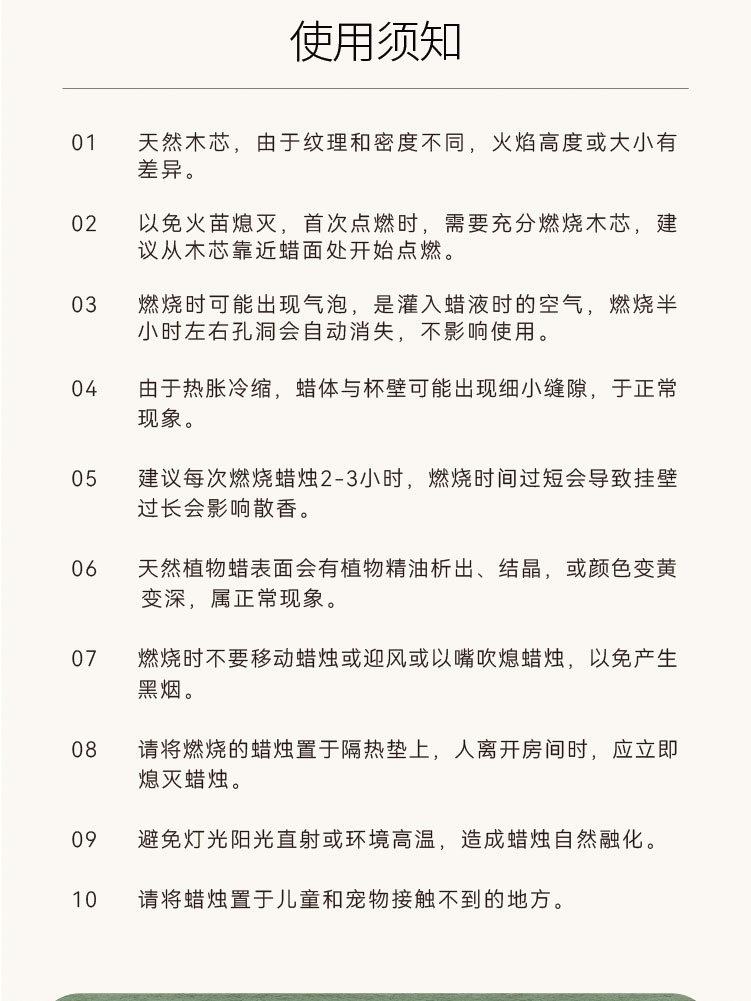 使用须知

01 天然木芯，由于纹理和密度不同，火焰高度或大小有差异。

02 以免火苗熄灭，首次点燃时，需要充分燃烧木芯，建议从木芯靠近蜡面处开始点燃。

03 燃烧时可能出现气泡，是灌入蜡液时的空气，燃烧半小时左右孔洞会自动消失，不影响使用。

04 由于热胀冷缩，蜡体与杯壁可能出现细小缝隙，于正常现象。

05 建议每次燃烧蜡烛2-3小时，燃烧时间过短会导致挂壁过长会影响散香。

06 天然植物蜡表面会有植物精油析出、结晶，或颜色变黄变深，属正常现象。

07 燃烧时不要移动蜡烛或迎风或以嘴吹熄蜡烛，以免产生黑烟。

08 请将燃烧的蜡烛置于隔热垫上，人离开房间时，应立即熄灭蜡烛。

09 避免灯光阳光直射或环境高温，造成蜡烛自然融化。

10 请将蜡烛置于儿童和宠物接触不到的地方。